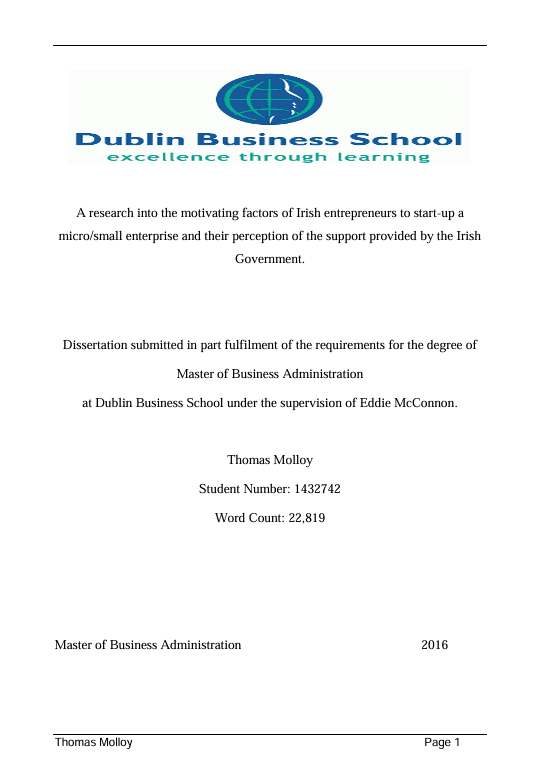 Dublin Business School
excellence through learning

A research into the motivating factors of Irish entrepreneurs to start-up a micro/small enterprise and their perception of the support provided by the Irish Government.

Dissertation submitted in part fulfilment of the requirements for the degree of

Master of Business Administration

at Dublin Business School under the supervision of Eddie McConnon.

Thomas Molloy

Student Number: 1432742

Word Count: 22,819

Master of Business Administration 2016

Thomas Molloy Page 1